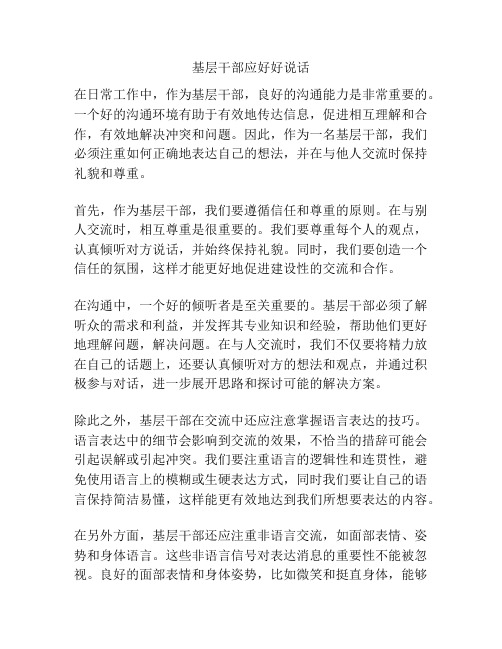 基层干部应好好说话

在日常工作中，作为基层干部，良好的沟通能力是非常重要的。一个好的沟通环境有助于有效地传达信息，促进相互理解和合作，有效地解决冲突和问题。因此，作为一名基层干部，我们必须注重如何正确地表达自己的想法，并在与他人交流时保持礼貌和尊重。

首先，作为基层干部，我们要遵循信任和尊重的原则。在与别人交流时，相互尊重是很重要的。我们要尊重每个人的观点，认真倾听对方说话，并始终保持礼貌。同时，我们要创造一个信任的氛围，这样才能更好地促进建设性的交流和合作。

在沟通中，一个好的倾听者是至关重要的。基层干部必须了解听众的需求和利益，并发挥其专业知识和经验，帮助他们更好地理解问题，解决问题。在与人交流时，我们不仅要将精力放在自己的话题上，还要认真倾听对方的想法和观点，并通过积极参与对话，进一步展开思路和探讨可能的解决方案。

除此之外，基层干部在交流中还应注意掌握语言表达的技巧。语言表达中的细节会影响到交流的效果，不恰当的措辞可能会引起误解或引起冲突。我们要注重语言的逻辑性和连贯性，避免使用语言上的模糊或生硬表达方式，同时我们要让自己的语言保持简洁易懂，这样能更有效地达到我们所想要表达的内容。

在另外方面，基层干部还应注重非语言交流，如面部表情、姿势和身体语言。这些非语言信号对表达消息的重要性不能被忽视。良好的面部表情和身体姿势，比如微笑和挺直身体，能够